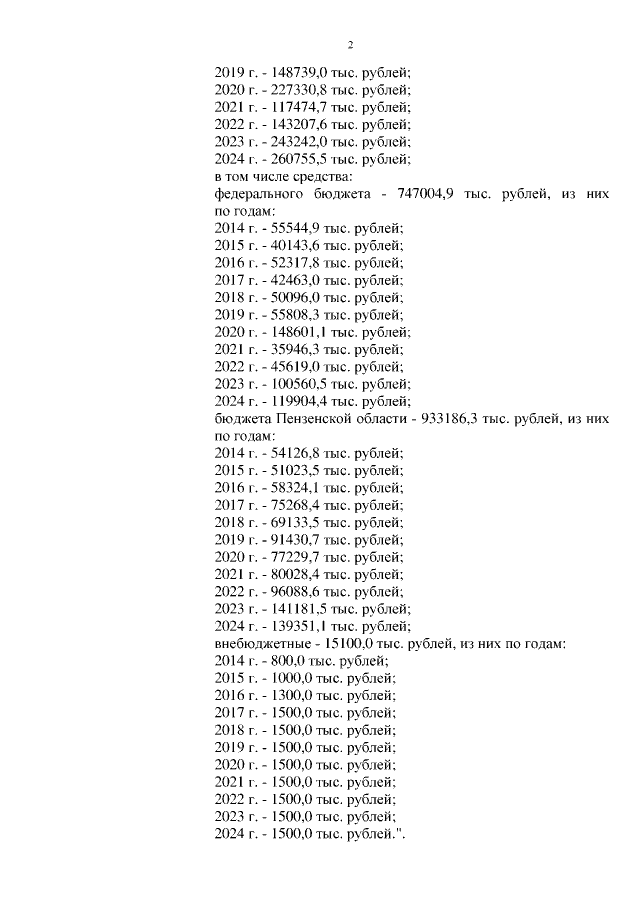 2

2019 г. - 148739,0 тыс. рублей;
2020 г. - 227330,8 тыс. рублей;
2021 г. - 117474,7 тыс. рублей;
2022 г. - 143207,6 тыс. рублей;
2023 г. - 243242,0 тыс. рублей;
2024 г. - 260755,5 тыс. рублей;
в том числе средства:
федерального бюджета - 747004,9 тыс. рублей, из них по годам:
2014 г. - 55544,9 тыс. рублей;
2015 г. - 40143,6 тыс. рублей;
2016 г. - 52317,8 тыс. рублей;
2017 г. - 42463,0 тыс. рублей;
2018 г. - 50096,0 тыс. рублей;
2019 г. - 55808,3 тыс. рублей;
2020 г. - 148601,1 тыс. рублей;
2021 г. - 35946,3 тыс. рублей;
2022 г. - 45619,0 тыс. рублей;
2023 г. - 100560,5 тыс. рублей;
2024 г. - 119904,4 тыс. рублей;
бюджета Пензенской области - 933186,3 тыс. рублей, из них по годам:
2014 г. - 54126,8 тыс. рублей;
2015 г. - 51023,5 тыс. рублей;
2016 г. - 58324,1 тыс. рублей;
2017 г. - 75268,4 тыс. рублей;
2018 г. - 69133,5 тыс. рублей;
2019 г. - 91430,7 тыс. рублей;
2020 г. - 77229,7 тыс. рублей;
2021 г. - 80028,4 тыс. рублей;
2022 г. - 96088,6 тыс. рублей;
2023 г. - 141181,5 тыс. рублей;
2024 г. - 139351,1 тыс. рублей;
внебюджетные - 15100,0 тыс. рублей, из них по годам:
2014 г. - 800,0 тыс. рублей;
2015 г. - 1000,0 тыс. рублей;
2016 г. - 1300,0 тыс. рублей;
2017 г. - 1500,0 тыс. рублей;
2018 г. - 1500,0 тыс. рублей;
2019 г. - 1500,0 тыс. рублей;
2020 г. - 1500,0 тыс. рублей;
2021 г. - 1500,0 тыс. рублей;
2022 г. - 1500,0 тыс. рублей;
2023 г. - 1500,0 тыс. рублей;
2024 г. - 1500,0 тыс. рублей.".